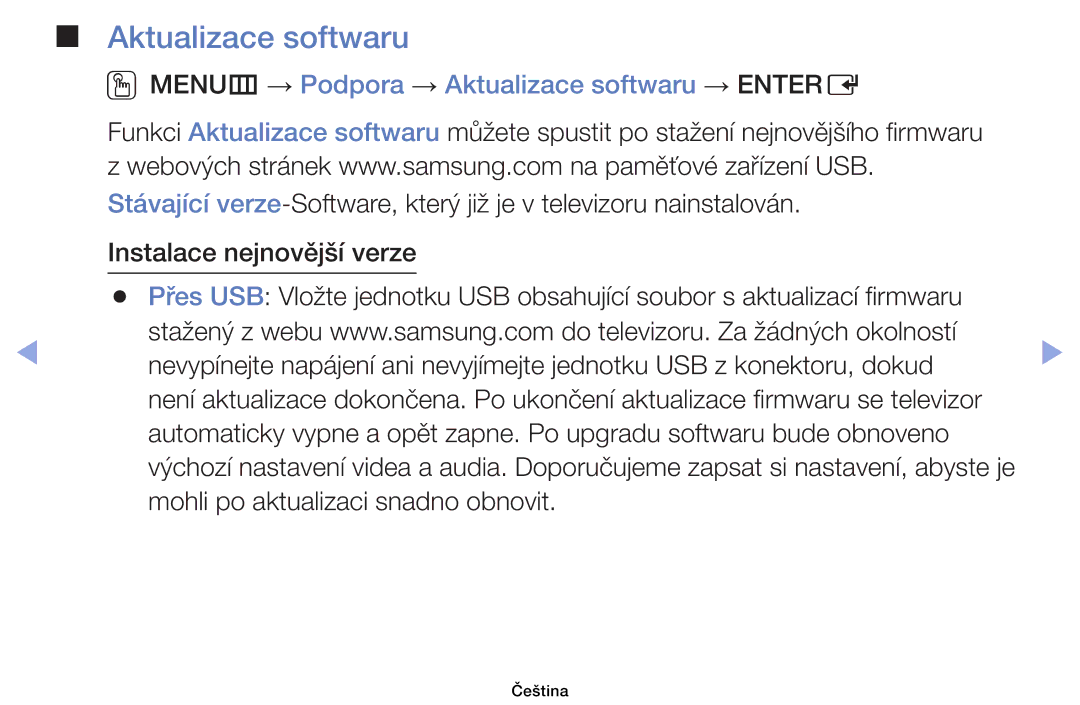 ■ Aktualizace softwaru

MENU → Podpora → Aktualizace softwaru → ENTER

Funkci Aktualizace softwaru můžete spustit po stažení nejnovějšího firmwaru z webových stránek www.samsung.com na paměťové zařízení USB.

Stávající verze-Software, který již je v televizoru nainstalován.

Instalace nejnovější verze

● Přes USB: Vložte jednotku USB obsahující soubor s aktualizací firmwaru stažený z webu www.samsung.com do televizoru. Za žádných okolností nevypínejte napájení ani nevyjímejte jednotku USB z konektoru, dokud není aktualizace dokončena. Po ukončení aktualizace firmwaru se televizor automaticky vypne a opět zapne. Po upgradu softwaru bude obnoveno výchozí nastavení videa a audia. Doporučujeme zapsat si nastavení, abyste je mohli po aktualizaci snadno obnovit.

Čeština